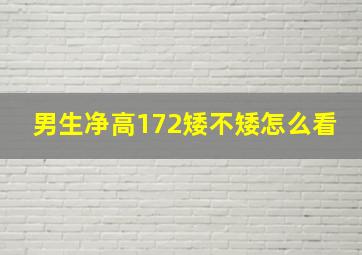 男生净高172矮不矮怎么看